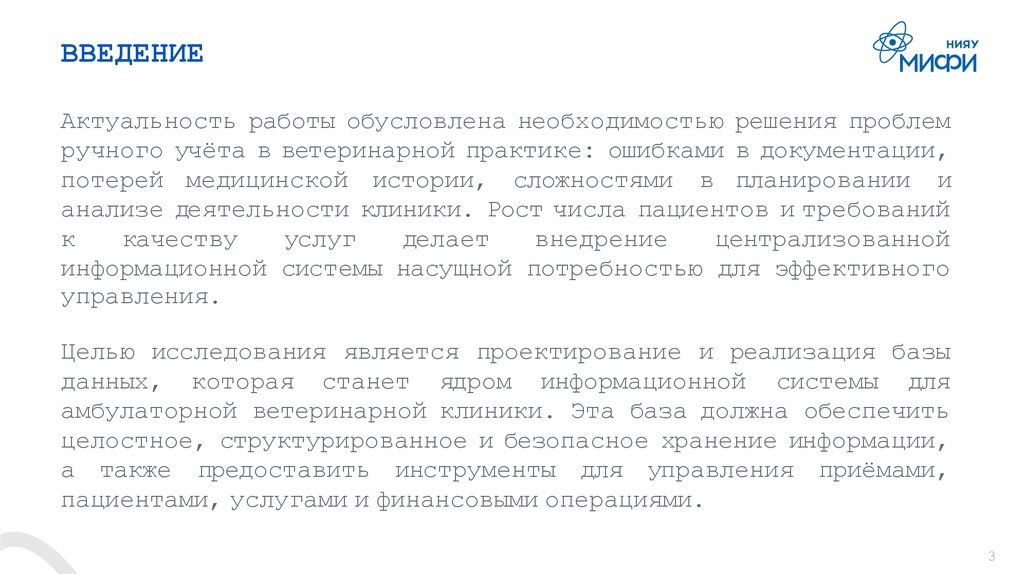 ВВЕДЕНИЕ

НИЯУ МИФИ

Актуальность работы обусловлена необходимостью решения проблем ручного учёта в ветеринарной практике: ошибками в документации, потерей медицинской истории, сложностями в планировании и анализе деятельности клиники. Рост числа пациентов и требований к качеству услуг делает внедрение централизованной информационной системы насущной потребностью для эффективного управления.

Целью исследования является проектирование и реализация базы данных, которая станет ядром информационной системы для амбулаторной ветеринарной клиники. Эта база должна обеспечить целостное, структурированное и безопасное хранение информации, а также предоставить инструменты для управления приёмами, пациентами, услугами и финансовыми операциями.

3